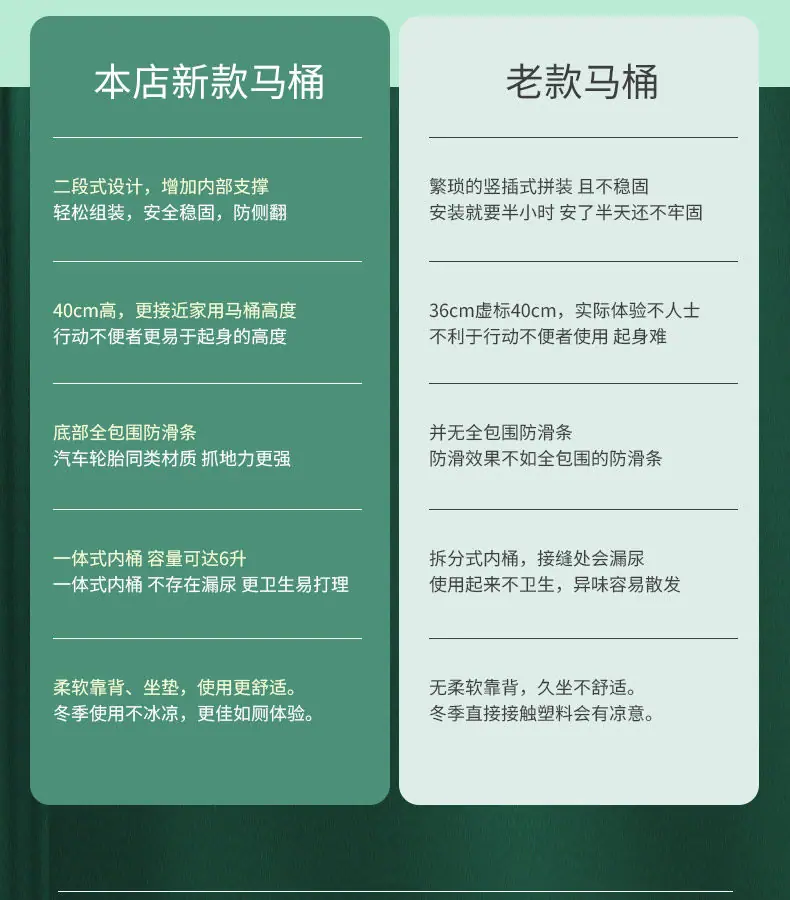 本店新款马桶

二段式设计，增加内部支撑
轻松组装，安全稳固，防侧翻

40cm高，更接近家用马桶高度
行动不便者更易于起身的高度

底部全包围防滑条
汽车轮胎同类材质 抓地力更强

一体式内桶 容量可达6升
一体式内桶 不存在漏尿 更卫生易打理

柔软靠背、坐垫，使用更舒适。
冬季使用不冰凉，更佳如厕体验。

老款马桶

繁琐的竖插式拼装 且不稳固
安装就要半小时 安了半天还不牢固

36cm虚标40cm，实际体验不人士
不利于行动不便者使用 起身难

并无全包围防滑条
防滑效果不如全包围的防滑条

拆分式内桶，接缝处会漏尿
使用起来不卫生，异味容易散发

无柔软靠背，久坐不舒适。
冬季直接接触塑料会有凉意。